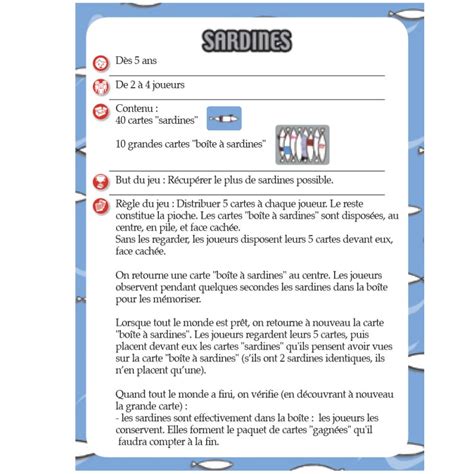 SARDINES

Dès 5 ans

De 2 à 4 joueurs

Contenu :
40 cartes "sardines"

10 grandes cartes "boîte à sardines"

But du jeu : Récupérer le plus de sardines possible.

Règle du jeu : Distribuer 5 cartes à chaque joueur. Le reste constitue la pioche. Les cartes "boîte à sardines" sont disposées, au centre, en pile, et face cachée.
Sans les regarder, les joueurs disposent leurs 5 cartes devant eux, face cachée.

On retourne une carte "boîte à sardines" au centre. Les joueurs observent pendant quelques secondes les sardines dans la boîte pour les mémoriser.

Lorsque tout le monde est prêt, on retourne à nouveau la carte "boîte à sardines". Les joueurs regardent leurs 5 cartes, puis placent devant eux les cartes "sardines" qu'ils pensent avoir vues sur la carte "boîte à sardines" (s'ils ont 2 sardines identiques, ils n'en placent qu'une).

Quand tout le monde a fini, on vérifie (en découvrant à nouveau la grande carte) :
- les sardines sont effectivement dans la boîte : les joueurs les conservent. Elles forment le paquet de cartes "gagnées" qu'il faudra compter à la fin.